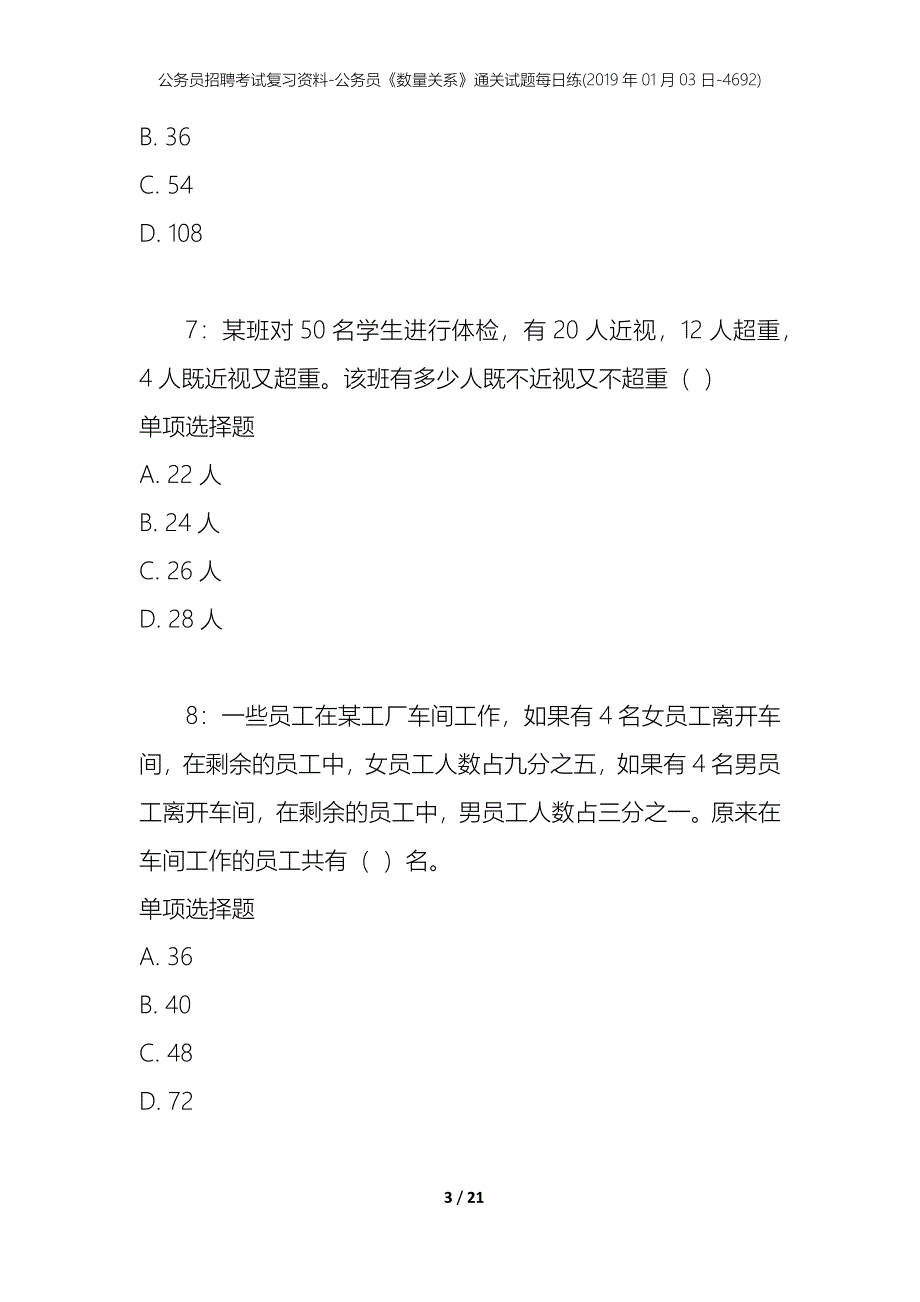 公务员招聘考试复习资料-公务员《数量关系》通关试题每日练(2019年01月03日-4692)

B. 36

C. 54

D. 108

7：某班对50名学生进行体检，有20人近视，12人超重，4人既近视又超重。该班有多少人既不近视又不超重（ ）

单项选择题

A. 22人

B. 24人

C. 26人

D. 28人

8：一些员工在某工厂车间工作，如果有4名女员工离开车间，在剩余的员工中，女员工人数占九分之五，如果有4名男员工离开车间，在剩余的员工中，男员工人数占三分之一。原来在车间工作的员工共有（ ）名。

单项选择题

A. 36

B. 40

C. 48

D. 72

3 / 21